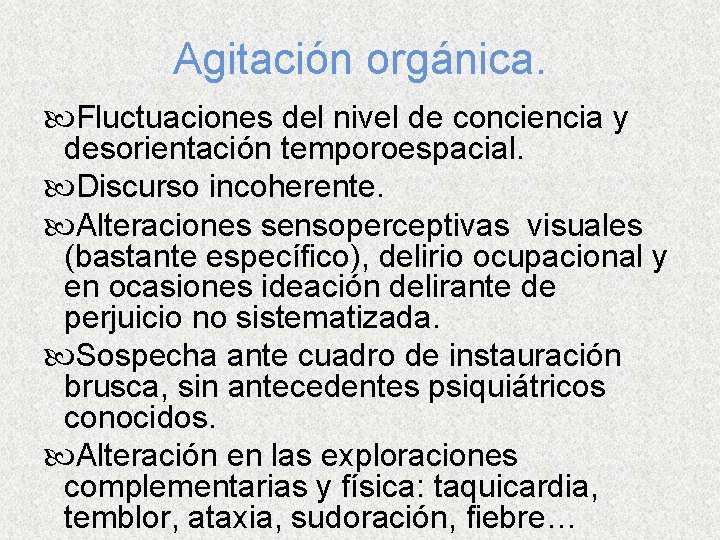 Agitación orgánica.

Fluctuaciones del nivel de conciencia y desorientación temporoespacial.

Discurso incoherente.

Alteraciones sensoperceptivas visuales (bastante específico), delirio ocupacional y en ocasiones ideación delirante de perjuicio no sistematizada.

Sospecha ante cuadro de instauración brusca, sin antecedentes psiquiátricos conocidos.

Alteración en las exploraciones complementarias y física: taquicardia, temblor, ataxia, sudoración, fiebre…